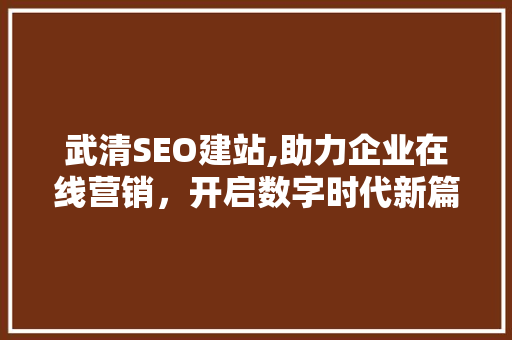 武清SEO建站,助力企业在线营销，开启数字时代新篇